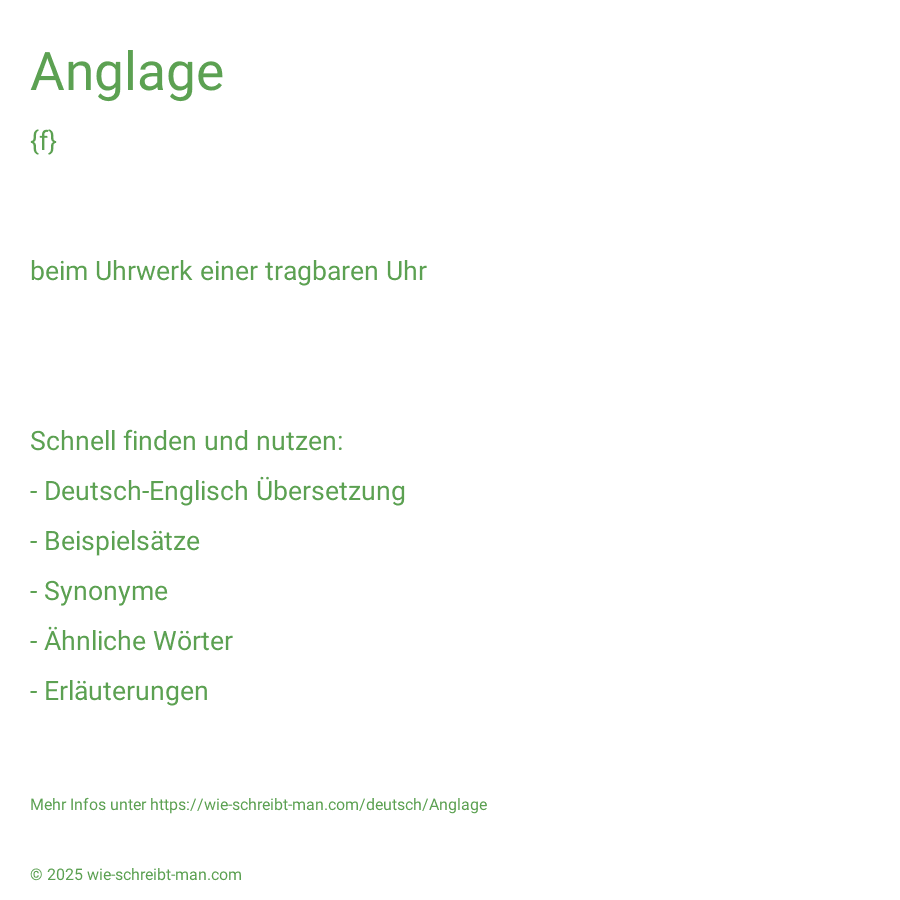 Anglage

{f}

beim Uhrwerk einer tragbaren Uhr

Schnell finden und nutzen:

- Deutsch-Englisch Übersetzung

- Beispielsätze

- Synonyme

- Ähnliche Wörter

- Erläuterungen

Mehr Infos unter https://wie-schreibt-man.com/deutsch/Anglage

© 2025 wie-schreibt-man.com